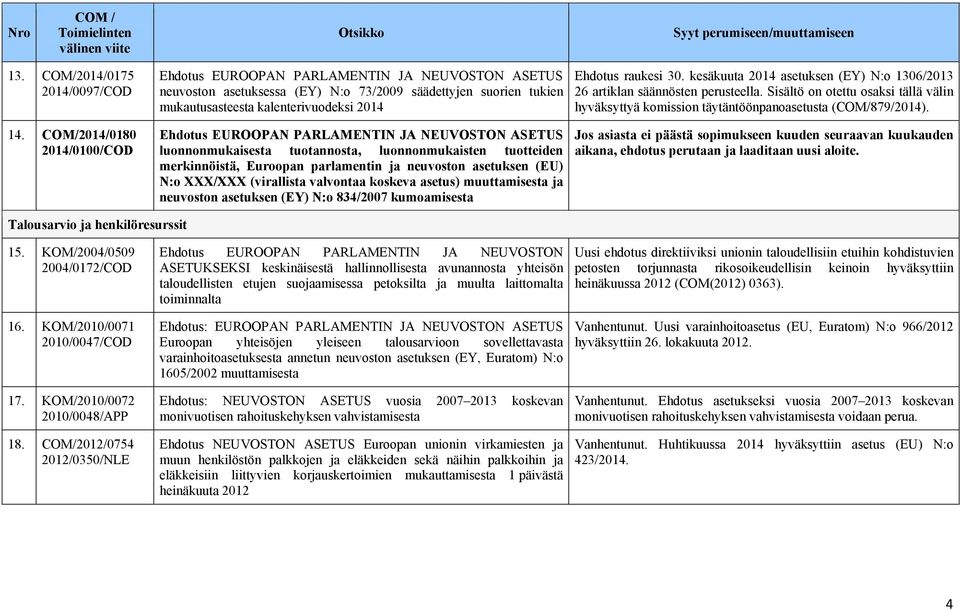 | Nro | COM / Toimielinten välinen viite | Otsikko | Syyt perumiseen/muuttamiseen |
|---|---|---|---|
| 13. | COM/2014/0175 2014/0097/COD | Ehdotus EUROOPAN PARLAMENTIN JA NEUVOSTON ASETUS neuvoston asetuksessa (EY) N:o 73/2009 säädettyjen suorien tukien mukautusasteesta kalenterivuodeksi 2014 | Ehdotus raukesi 30. kesäkuuta 2014 asetuksen (EY) N:o 1306/2013 26 artiklan säännösten perusteella. Sisältö on otettu osaksi tällä välin hyväksyttyä komission täytäntöönpanoasetusta (COM/879/2014). |
| 14. | COM/2014/0180 2014/0100/COD | Ehdotus EUROOPAN PARLAMENTIN JA NEUVOSTON ASETUS luonnonmukaisesta tuotannosta, luonnonmukaisten tuotteiden merkinnöistä, Euroopan parlamentin ja neuvoston asetuksen (EU) N:o XXX/XXX (virallista valvontaa koskeva asetus) muuttamisesta ja neuvoston asetuksen (EY) N:o 834/2007 kumoamisesta | Jos asiasta ei päästä sopimukseen kuuden seuraavan kuukauden aikana, ehdotus perutaan ja laaditaan uusi aloite. |
| Talousarvio ja henkilöresurssit | | | |
| 15. | KOM/2004/0509 2004/0172/COD | Ehdotus EUROOPAN PARLAMENTIN JA NEUVOSTON ASETUKSEKSI keskinäisestä hallinnollisesta avunannosta yhteisön taloudellisten etujen suojaamisessa petoksilta ja muulta laittomalta toiminnalta | Uusi ehdotus direktiiviksi unionin taloudellisiin etuihin kohdistuvien petosten torjunnasta rikosoikeudellisin keinoin hyväksyttiin heinäkuussa 2012 (COM(2012) 0363). |
| 16. | KOM/2010/0071 2010/0047/COD | Ehdotus: EUROOPAN PARLAMENTIN JA NEUVOSTON ASETUS Euroopan yhteisöjen yleiseen talousarvioon sovellettavasta varainhoitoasetuksesta annetun neuvoston asetuksen (EY, Euratom) N:o 1605/2002 muuttamisesta | Vanhentunut. Uusi varainhoitoasetus (EU, Euratom) N:o 966/2012 hyväksyttiin 26. lokakuuta 2012. |
| 17. | KOM/2010/0072 2010/0048/APP | Ehdotus: NEUVOSTON ASETUS vuosia 2007–2013 koskevan monivuotisen rahoituskehyksen vahvistamisesta | Vanhentunut. Ehdotus asetukseksi vuosia 2007–2013 koskevan monivuotisen rahoituskehyksen vahvistamisesta voidaan perua. |
| 18. | COM/2012/0754 2012/0350/NLE | Ehdotus NEUVOSTON ASETUS Euroopan unionin virkamiesten ja muun henkilöstön palkkojen ja eläkkeiden sekä näihin palkkoihin ja eläkkeisiin liittyvien korjauskertoimien mukauttamisesta 1 päivästä heinäkuuta 2012 | Vanhentunut. Huhtikuussa 2014 hyväksyttiin asetus (EU) N:o 423/2014. |

4